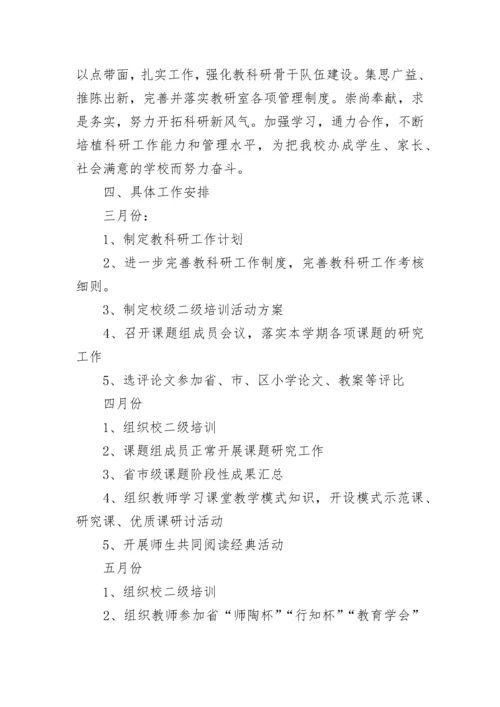 以点带面，扎实工作，强化教科研骨干队伍建设。集思广益、推陈出新，完善并落实教研室各项管理制度。崇尚奉献，求是务实，努力开拓科研新风气。加强学习，通力合作，不断培植科研工作能力和管理水平，为把我校办成学生、家长、社会满意的学校而努力奋斗。

四、具体工作安排

三月份：

1、制定教科研工作计划

2、进一步完善教科研工作制度，完善教科研工作考核细则。

3、制定校级二级培训活动方案

4、召开课题组成员会议，落实本学期各项课题的研究工作

5、选评论文参加省、市、区小学论文、教案等评比

四月份

1、组织校二级培训

2、课题组成员正常开展课题研究工作

3、省市级课题阶段性成果汇总

4、组织教师学习课堂教学模式知识，开设模式示范课、研究课、优质课研讨活动

5、开展师生共同阅读经典活动

五月份

1、组织校二级培训

2、组织教师参加省“师陶杯”“行知杯”“教育学会”